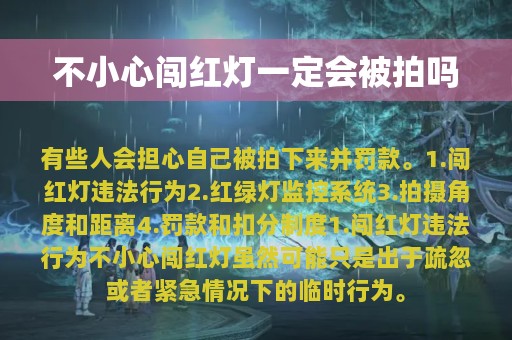 不小心闯红灯一定会被拍吗

有些人会担心自己被拍下来并罚款。1.闯红灯违法行为2.红绿灯监控系统3.拍摄角度和距离4.罚款和扣分制度1.闯红灯违法行为不小心闯红灯虽然可能只是出于疏忽或者紧急情况下的临时行为。